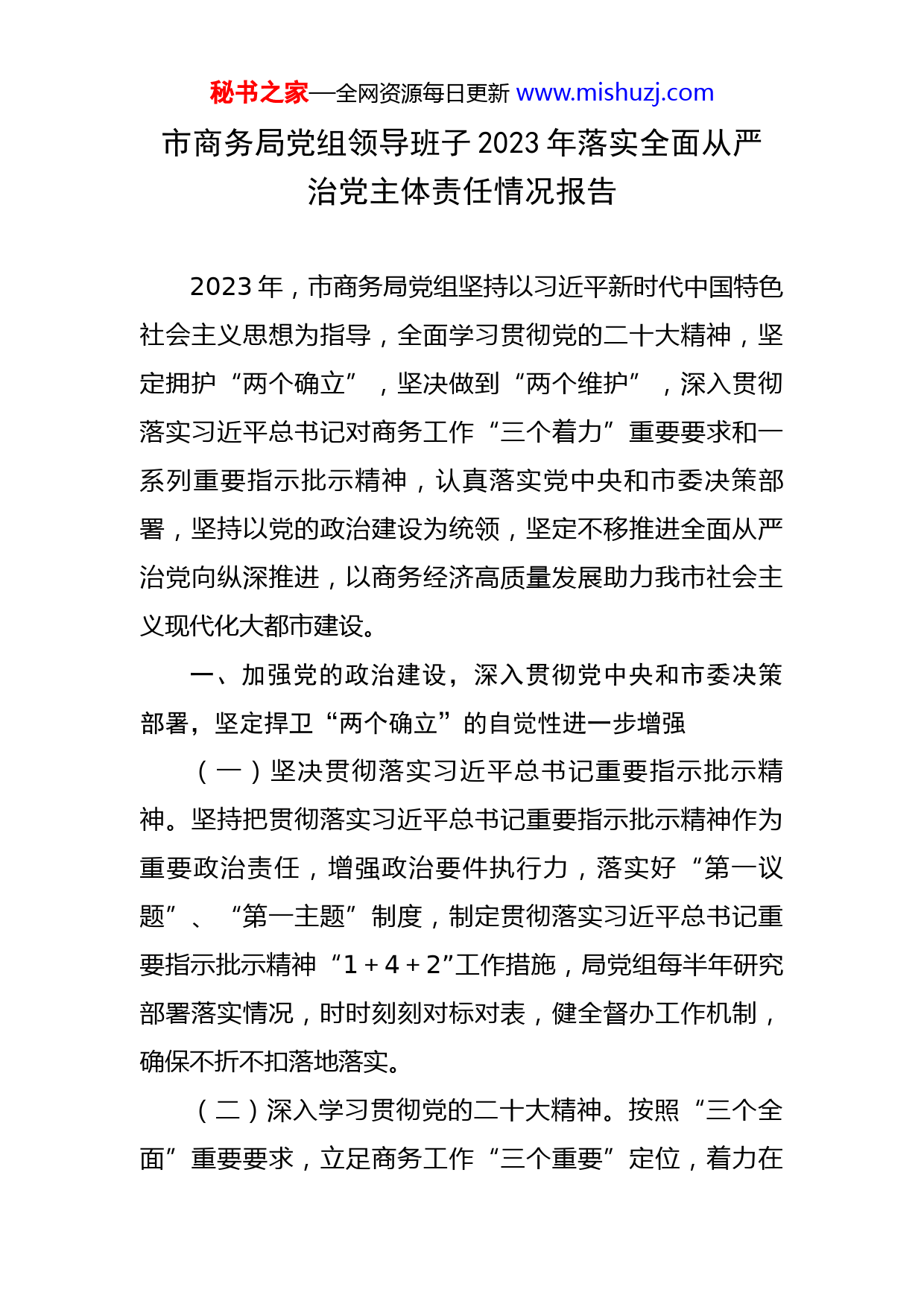 秘书之家—全网资源每日更新 www.mishuzj.com

市商务局党组领导班子 2023 年落实全面从严治党主体责任情况报告

2023 年，市商务局党组坚持以习近平新时代中国特色社会主义思想为指导，全面学习贯彻党的二十大精神，坚定拥护“两个确立”，坚决做到“两个维护”，深入贯彻落实习近平总书记对商务工作“三个着力”重要要求和一系列重要指示批示精神，认真落实党中央和市委决策部署，坚持以党的政治建设为统领，坚定不移推进全面从严治党向纵深推进，以商务经济高质量发展助力我市社会主义现代化大都市建设。

一、加强党的政治建设，深入贯彻党中央和市委决策部署，坚定捍卫“两个确立”的自觉性进一步增强

（一）坚决贯彻落实习近平总书记重要指示批示精神。坚持把贯彻落实习近平总书记重要指示批示精神作为重要政治责任，增强政治要件执行力，落实好“第一议题”、“第一主题”制度，制定贯彻落实习近平总书记重要指示批示精神“1＋4＋2”工作措施，局党组每半年研究部署落实情况，时时刻刻对标对表，健全督办工作机制，确保不折不扣落地落实。

（二）深入学习贯彻党的二十大精神。按照“三个全面”重要要求，立足商务工作“三个重要”定位，着力在